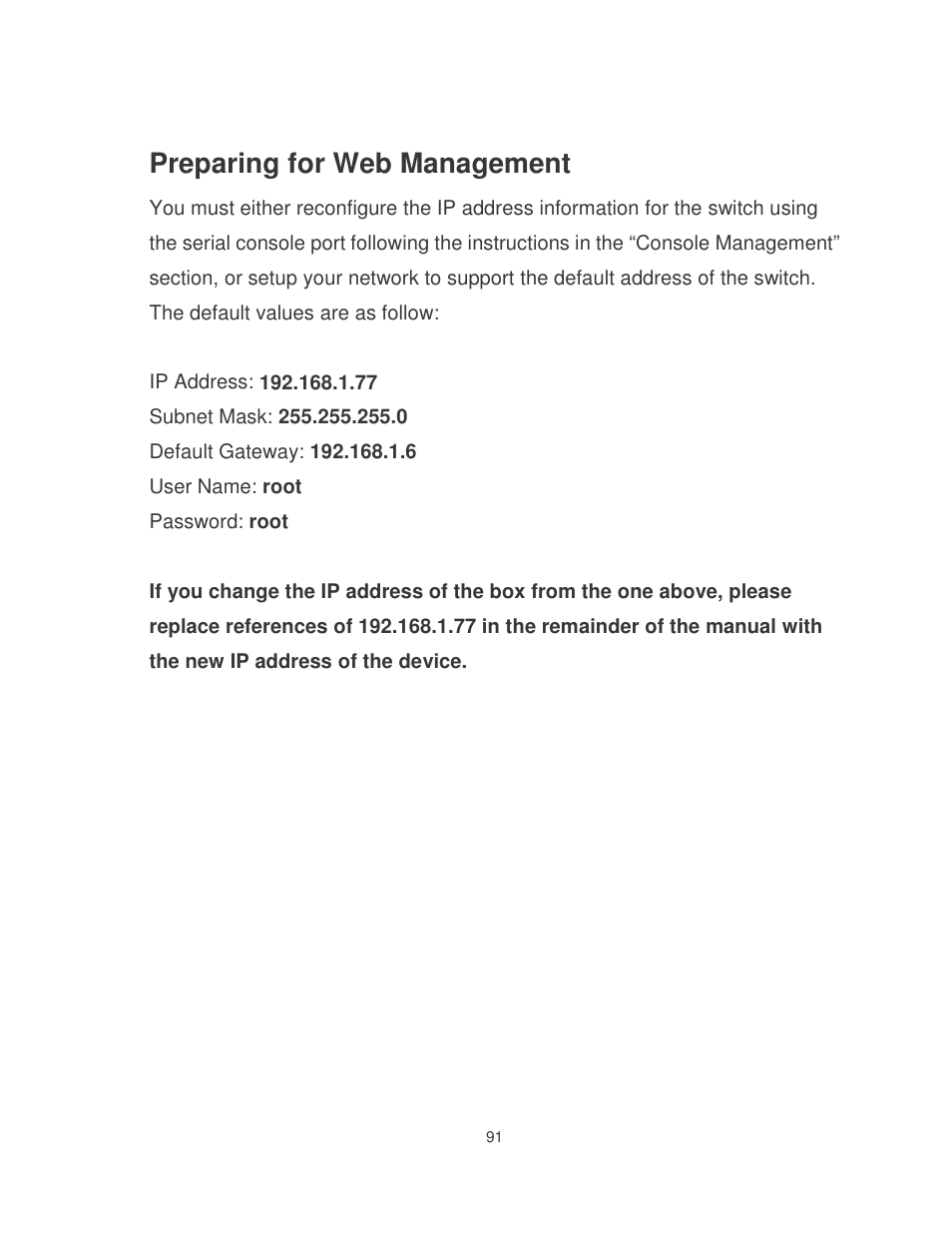 Preparing for Web Management

You must either reconfigure the IP address information for the switch using the serial console port following the instructions in the “Console Management” section, or setup your network to support the default address of the switch. The default values are as follow:

IP Address: 192.168.1.77
Subnet Mask: 255.255.255.0
Default Gateway: 192.168.1.6
User Name: root
Password: root

If you change the IP address of the box from the one above, please replace references of 192.168.1.77 in the remainder of the manual with the new IP address of the device.

91